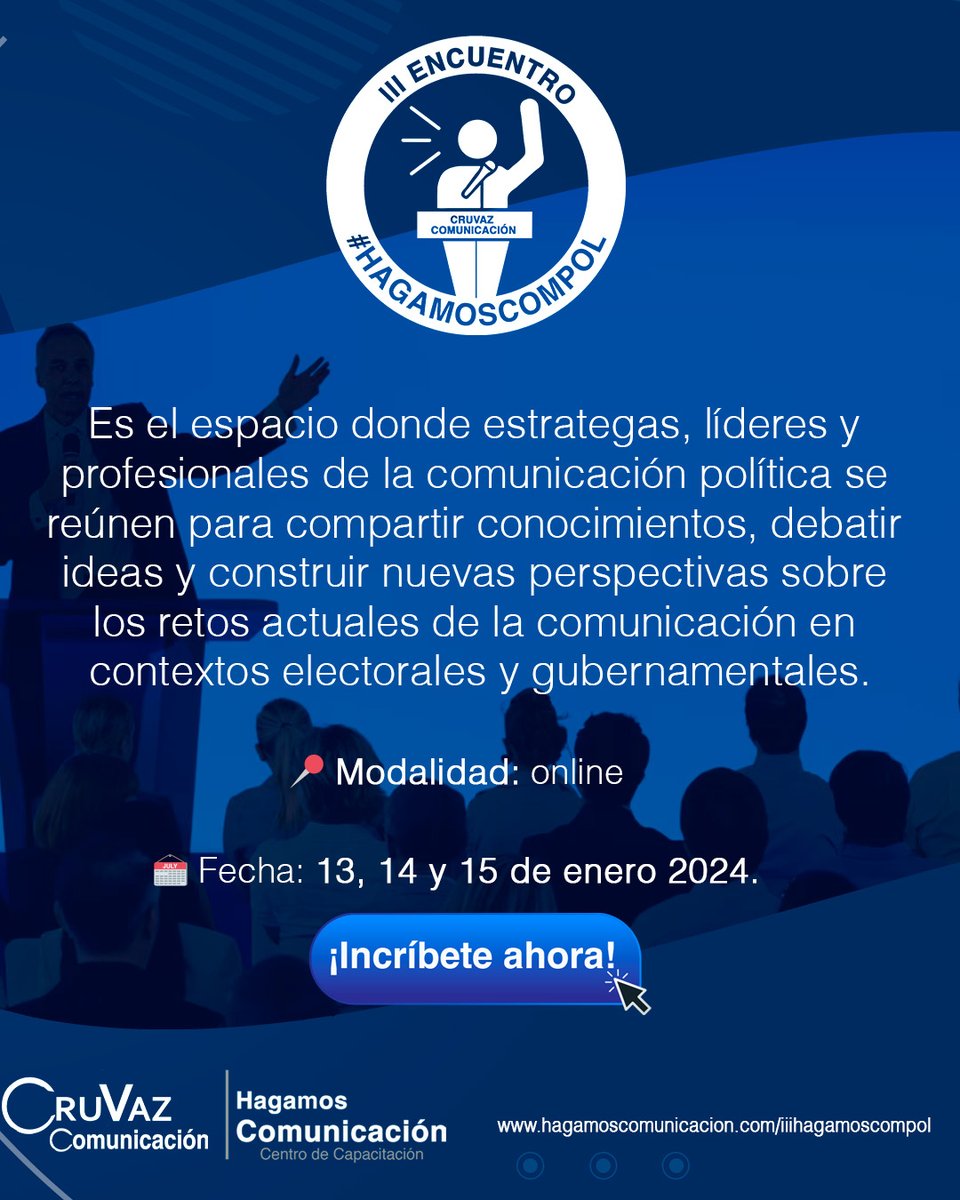 III ENCUENTRO
CRUVAZ COMUNICACIÓN
#HAGAMOSCOMPOL

Es el espacio donde estrategas, líderes y profesionales de la comunicación política se reúnen para compartir conocimientos, debatir ideas y construir nuevas perspectivas sobre los retos actuales de la comunicación en contextos electorales y gubernamentales.

Modalidad: online

JULY
Fecha: 13, 14 y 15 de enero 2024.

¡Incríbete ahora!

CruVaz Comunicación

Hagamos Comunicación
Centro de Capacitación

www.hagamoscomunicacion.com/iiihagamoscompol